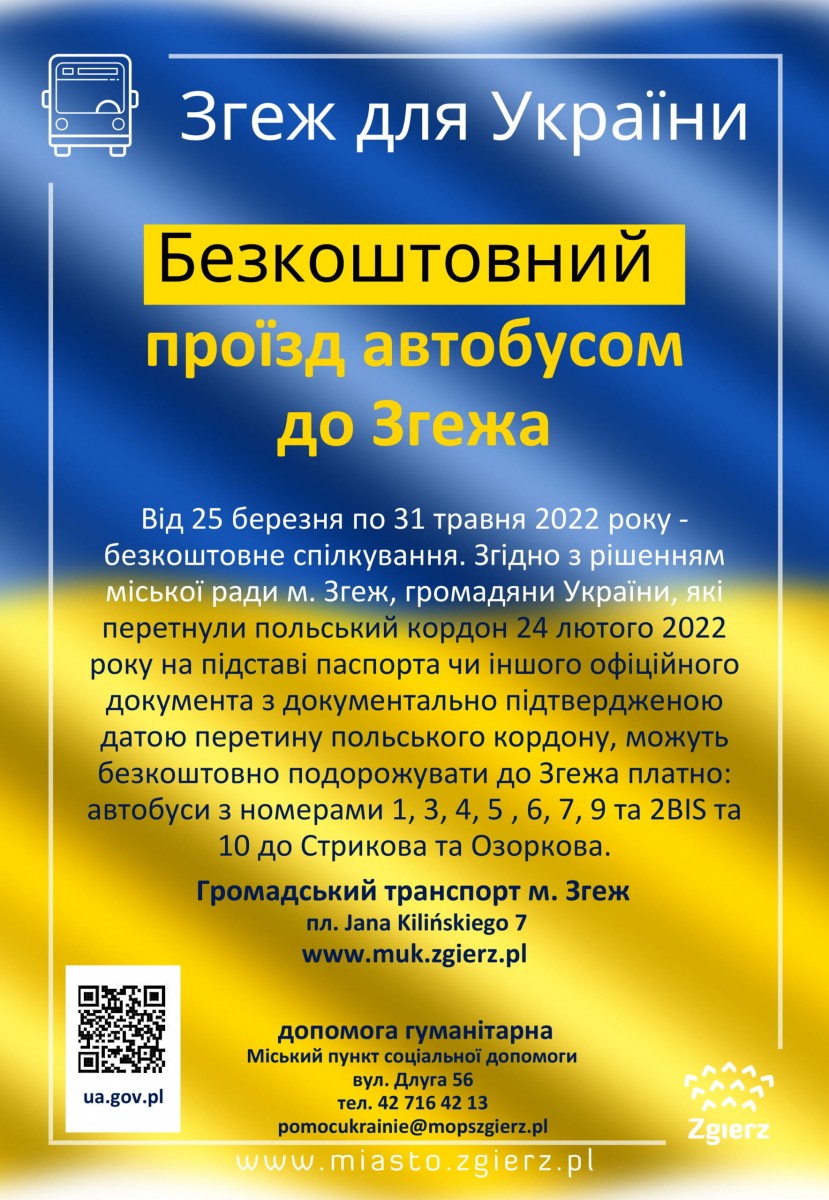 Згеж для України

Безкоштовний
проїзд автобусом
до Згежа

Від 25 березня по 31 травня 2022 року - безкоштовне спілкування. Згідно з рішенням міської ради м. Згеж, громадяни України, які перетнули польський кордон 24 лютого 2022 року на підставі паспорта чи іншого офіційного документа з документально підтвердженою датою перетину польського кордону, можуть безкоштовно подорожувати до Згежа платно: автобуси з номерами 1, 3, 4, 5 , 6, 7, 9 та 2BIS та 10 до Стрикова та Озоркова.

Громадський транспорт м. Згеж
пл. Jana Kilińskiego 7
www.muk.zgierz.pl

ua.gov.pl

допомога гуманітарна
Міський пункт соціальної допомоги
вул. Длуга 56
тел. 42 716 42 13
pomocukrainie@mopszgierz.pl

Zgierz

www.miasto.zgierz.pl